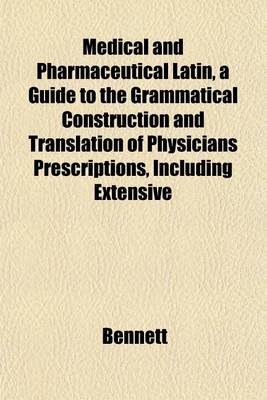 Medical and Pharmaceutical Latin, a Guide to the Grammatical Construction and Translation of Physicians Prescriptions, Including Extensive

Bennett